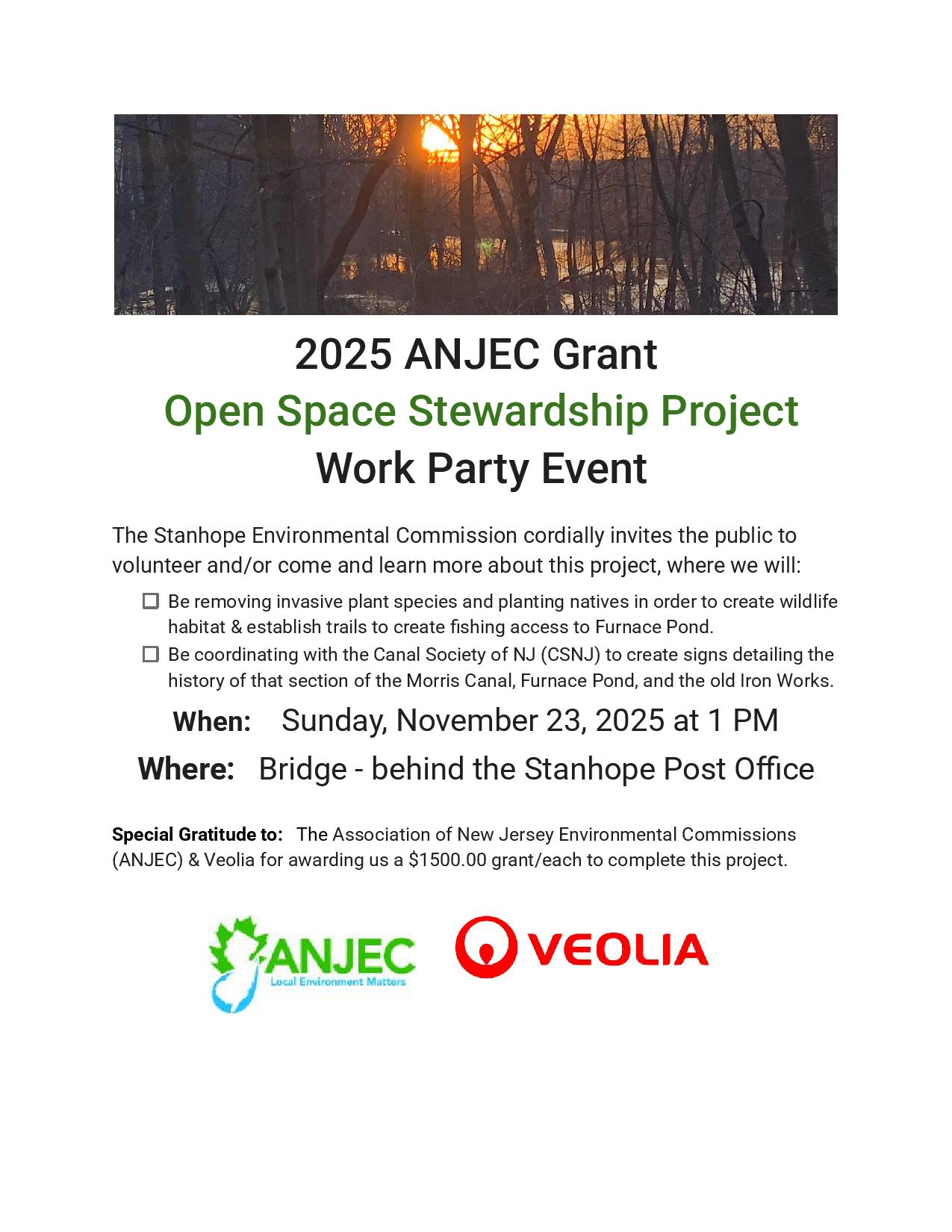 2025 ANJEC Grant

Open Space Stewardship Project

Work Party Event

The Stanhope Environmental Commission cordially invites the public to volunteer and/or come and learn more about this project, where we will:

☐ Be removing invasive plant species and planting natives in order to create wildlife habitat & establish trails to create fishing access to Furnace Pond.
☐ Be coordinating with the Canal Society of NJ (CSNJ) to create signs detailing the history of that section of the Morris Canal, Furnace Pond, and the old Iron Works.

When: Sunday, November 23, 2025 at 1 PM

Where: Bridge - behind the Stanhope Post Office

Special Gratitude to: The Association of New Jersey Environmental Commissions (ANJEC) & Veolia for awarding us a $1500.00 grant/each to complete this project.

ANJEC
Local Environment Matters

VEOLIA